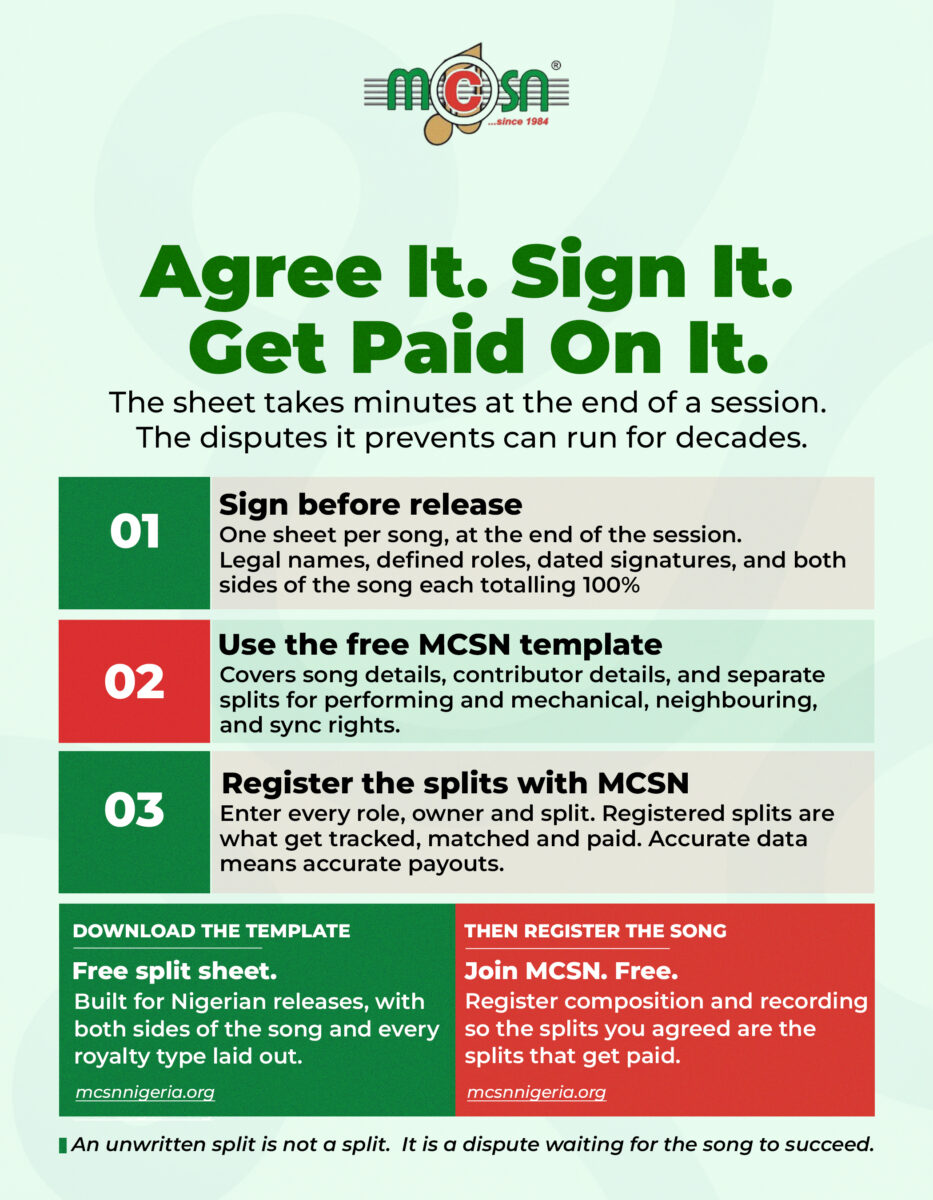 MCSN®
...since 1984

Agree It. Sign It. Get Paid On It.

The sheet takes minutes at the end of a session. The disputes it prevents can run for decades.

01
Sign before release
One sheet per song, at the end of the session. Legal names, defined roles, dated signatures, and both sides of the song each totalling 100%

02
Use the free MCSN template
Covers song details, contributor details, and separate splits for performing and mechanical, neighbouring, and sync rights.

03
Register the splits with MCSN
Enter every role, owner and split. Registered splits are what get tracked, matched and paid. Accurate data means accurate payouts.

DOWNLOAD THE TEMPLATE
Free split sheet.
Built for Nigerian releases, with both sides of the song and every royalty type laid out.
mcsnnigeria.org

THEN REGISTER THE SONG
Join MCSN. Free.
Register composition and recording so the splits you agreed are the splits that get paid.
mcsnnigeria.org

An unwritten split is not a split. It is a dispute waiting for the song to succeed.